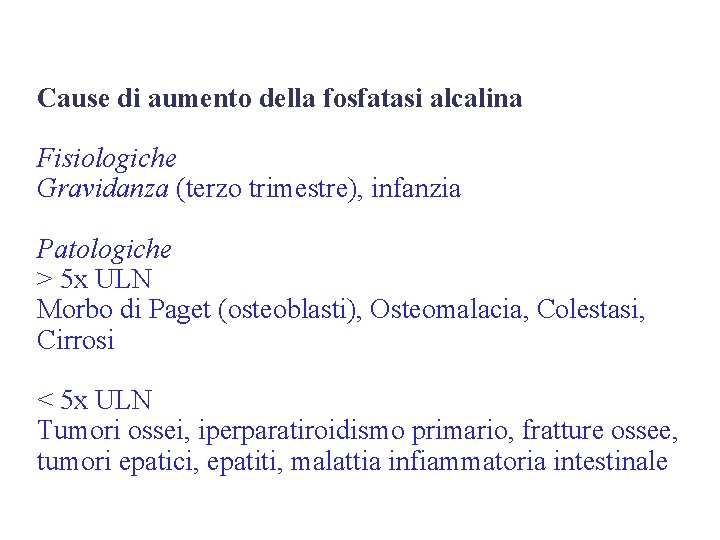 Cause di aumento della fosfatasi alcalina

Fisiologiche
Gravidanza (terzo trimestre), infanzia

Patologiche
> 5x ULN
Morbo di Paget (osteoblasti), Osteomalacia, Colestasi, Cirrosi

< 5x ULN
Tumori ossei, iperparatiroidismo primario, fratture ossee, tumori epatici, epatiti, malattia infiammatoria intestinale